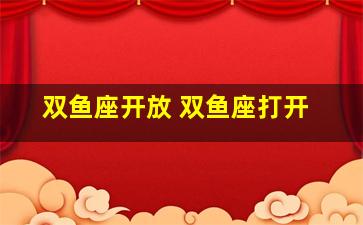 双鱼座开放 双鱼座打开